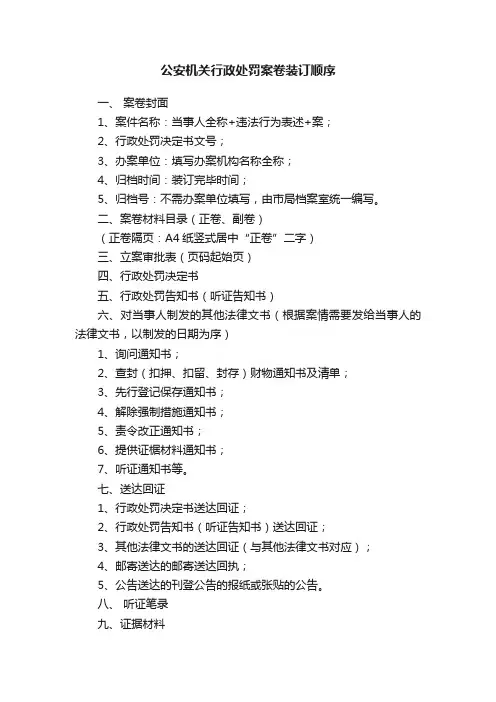 公安机关行政处罚案卷装订顺序

一、 案卷封面

1、案件名称：当事人全称+违法行为表述+案；

2、行政处罚决定书文号；

3、办案单位：填写办案机构名称全称；

4、归档时间：装订完毕时间；

5、归档号：不需办案单位填写，由市局档案室统一编写。

二、案卷材料目录（正卷、副卷）

（正卷隔页：A4 纸竖式居中“正卷”二字）

三、立案审批表（页码起始页）

四、行政处罚决定书

五、行政处罚告知书（听证告知书）

六、对当事人制发的其他法律文书（根据案情需要发给当事人的法律文书，以制发的日期为序）

1、询问通知书；

2、查封（扣押、扣留、封存）财物通知书及清单；

3、先行登记保存通知书；

4、解除强制措施通知书；

5、责令改正通知书；

6、提供证据材料通知书；

7、听证通知书等。

七、送达回证

1、行政处罚决定书送达回证；

2、行政处罚告知书（听证告知书）送达回证；

3、其他法律文书的送达回证（与其他法律文书对应）；

4、邮寄送达的邮寄送达回执；

5、公告送达的刊登公告的报纸或张贴的公告。

八、 听证笔录

九、证据材料